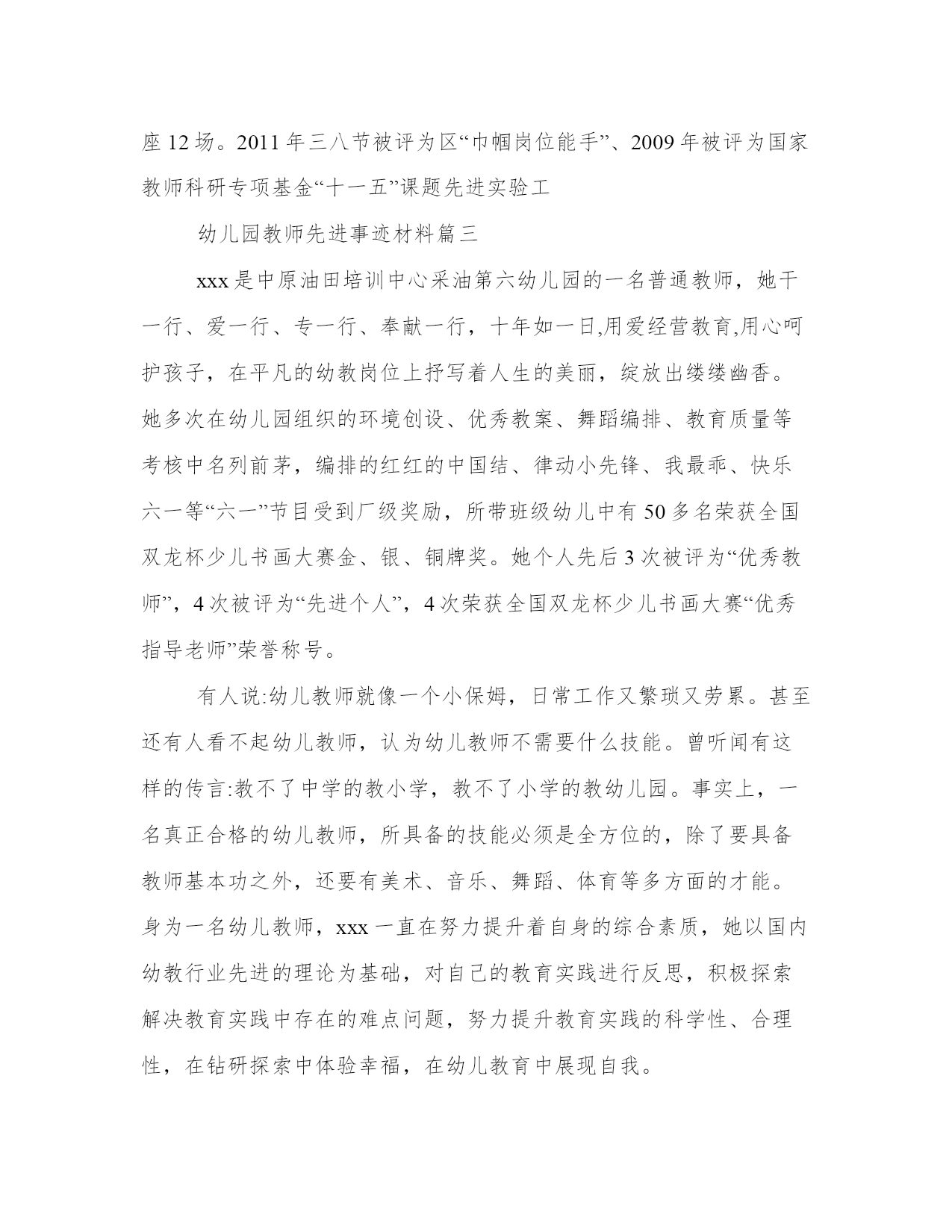 座 12 场。2011 年三八节被评为区“巾帼岗位能手”、2009 年被评为国家教师科研专项基金“十一五”课题先进实验工

幼儿园教师先进事迹材料篇三

xxx 是中原油田培训中心采油第六幼儿园的一名普通教师，她干一行、爱一行、专一行、奉献一行，十年如一日,用爱经营教育,用心呵护孩子，在平凡的幼教岗位上抒写着人生的美丽，绽放出缕缕幽香。她多次在幼儿园组织的环境创设、优秀教案、舞蹈编排、教育质量等考核中名列前茅，编排的红红的中国结、律动小先锋、我最乖、快乐六一等“六一”节目受到厂级奖励，所带班级幼儿中有 50 多名荣获全国双龙杯少儿书画大赛金、银、铜牌奖。她个人先后 3 次被评为“优秀教师”，4 次被评为“先进个人”，4 次荣获全国双龙杯少儿书画大赛“优秀指导老师”荣誉称号。

有人说:幼儿教师就像一个小保姆，日常工作又繁琐又劳累。甚至还有人看不起幼儿教师，认为幼儿教师不需要什么技能。曾听闻有这样的传言:教不了中学的教小学，教不了小学的教幼儿园。事实上，一名真正合格的幼儿教师，所具备的技能必须是全方位的，除了要具备教师基本功之外，还要有美术、音乐、舞蹈、体育等多方面的才能。身为一名幼儿教师，xxx 一直在努力提升着自身的综合素质，她以国内幼教行业先进的理论为基础，对自己的教育实践进行反思，积极探索解决教育实践中存在的难点问题，努力提升教育实践的科学性、合理性，在钻研探索中体验幸福，在幼儿教育中展现自我。